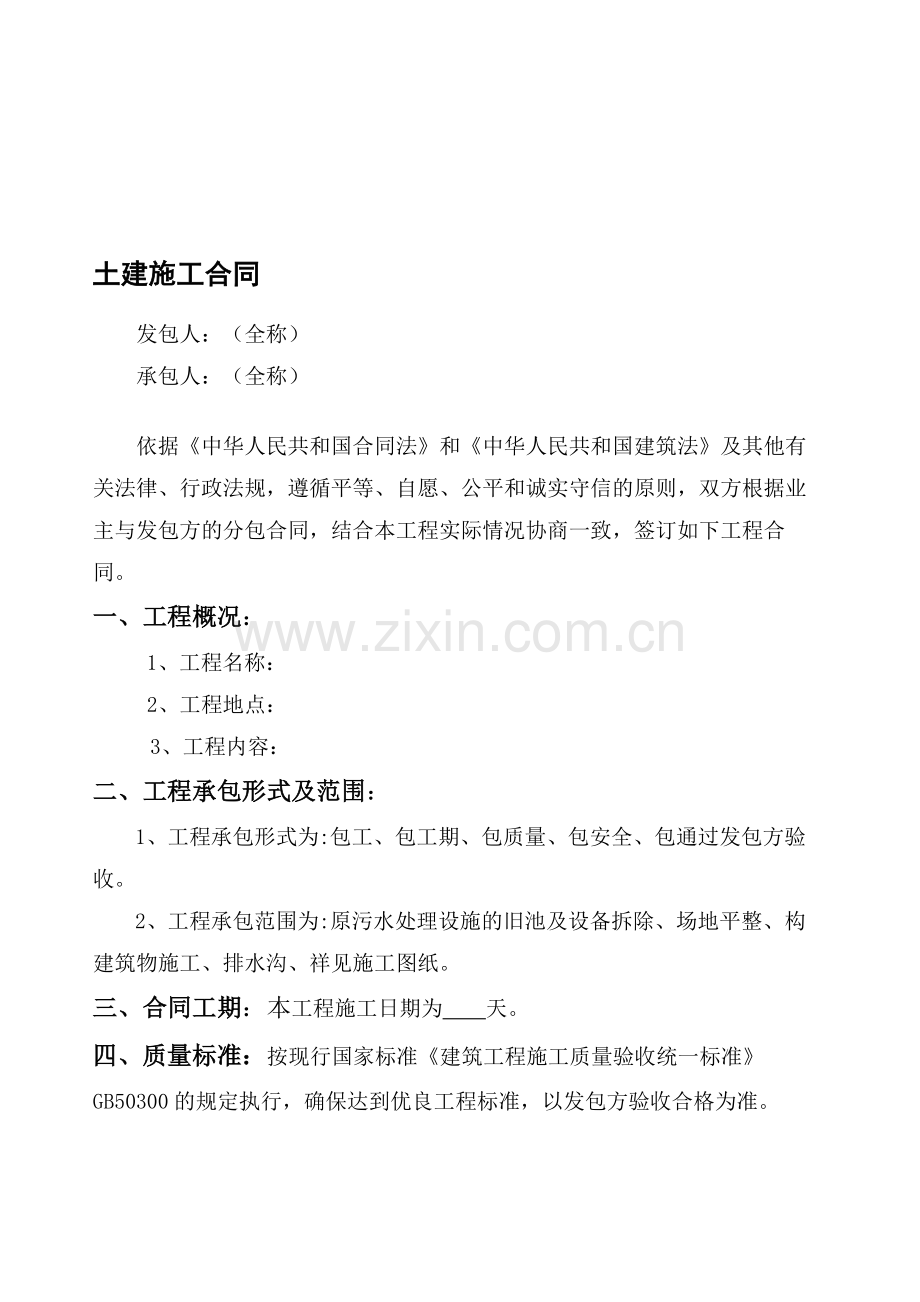 土建施工合同

发包人：（全称）

承包人：（全称）

依据《中华人民共和国合同法》和《中华人民共和国建筑法》及其他有关法律、行政法规，遵循平等、自愿、公平和诚实守信的原则，双方根据业主与发包方的分包合同，结合本工程实际情况协商一致，签订如下工程合同。

一、工程概况：

1、工程名称：

2、工程地点：

3、工程内容：

二、工程承包形式及范围：

1、工程承包形式为:包工、包工期、包质量、包安全、包通过发包方验收。

2、工程承包范围为:原污水处理设施的旧池及设备拆除、场地平整、构建筑物施工、排水沟、祥见施工图纸。

三、合同工期：本工程施工日期为____天。

四、质量标准：按现行国家标准《建筑工程施工质量验收统一标准》GB50300 的规定执行，确保达到优良工程标准，以发包方验收合格为准。

www.zixin.com.cn